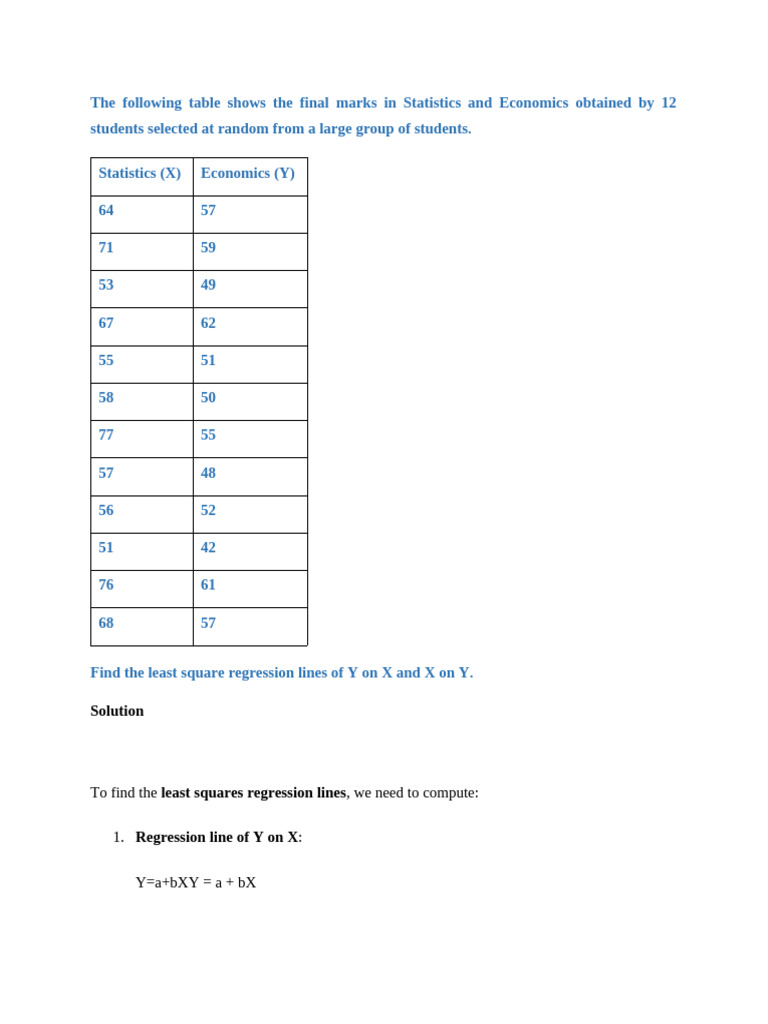 The following table shows the final marks in Statistics and Economics obtained by 12 students selected at random from a large group of students.

| Statistics (X) | Economics (Y) |
|---|---|
| 64 | 57 |
| 71 | 59 |
| 53 | 49 |
| 67 | 62 |
| 55 | 51 |
| 58 | 50 |
| 77 | 55 |
| 57 | 48 |
| 56 | 52 |
| 51 | 42 |
| 76 | 61 |
| 68 | 57 |

Find the least square regression lines of Y on X and X on Y.

Solution

To find the least squares regression lines, we need to compute:

1. Regression line of Y on X:

Y=a+bXY = a + bX